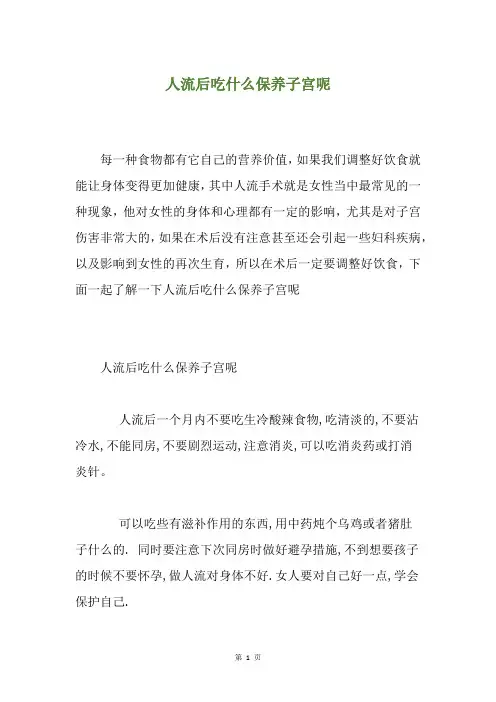 人流后吃什么保养子宫呢

每一种食物都有它自己的营养价值，如果我们调整好饮食就能让身体变得更加健康，其中人流手术就是女性当中最常见的一种现象，他对女性的身体和心理都有一定的影响，尤其是对子宫伤害非常大的，如果在术后没有注意甚至还会引起一些妇科疾病，以及影响到女性的再次生育，所以在术后一定要调整好饮食，下面一起了解一下人流后吃什么保养子宫呢

人流后吃什么保养子宫呢

人流后一个月内不要吃生冷酸辣食物,吃清淡的,不要沾冷水,不能同房,不要剧烈运动,注意消炎,可以吃消炎药或打消炎针。

可以吃些有滋补作用的东西,用中药炖个乌鸡或者猪肚子什么的. 同时要注意下次同房时做好避孕措施,不到想要孩子的时候不要怀孕,做人流对身体不好.女人要对自己好一点,学会保护自己.

第 1 页